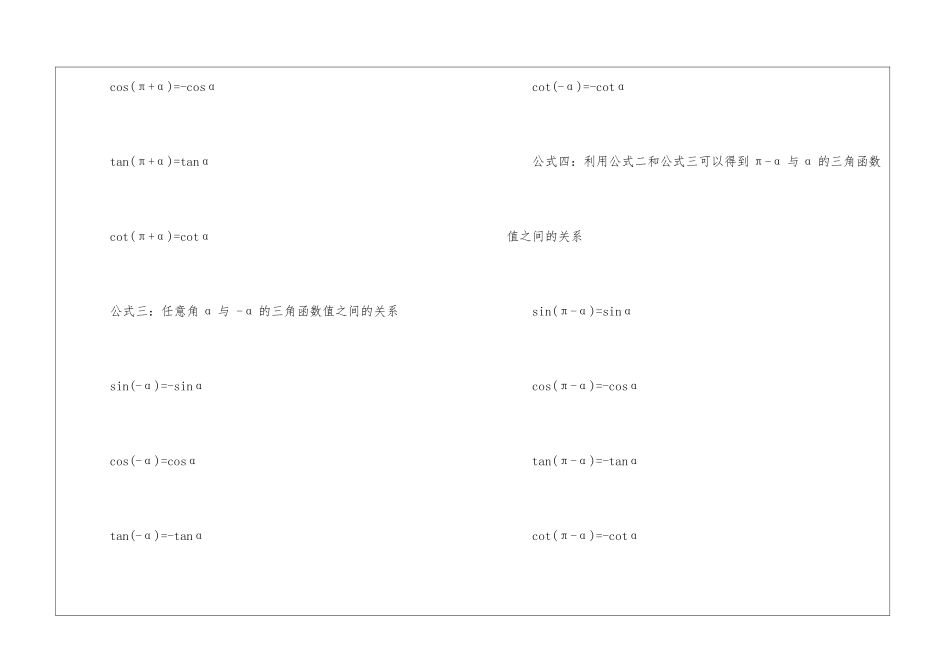 $\cos(\pi+\alpha)=-\cos\alpha$

$\tan(\pi+\alpha)=\tan\alpha$

$\cot(\pi+\alpha)=\cot\alpha$

公式三：任意角$\alpha$与$-\alpha$的三角函数值之间的关系

$\sin(-\alpha)=-\sin\alpha$

$\cos(-\alpha)=\cos\alpha$

$\tan(-\alpha)=-\tan\alpha$

$\cot(-\alpha)=-\cot\alpha$

公式四：利用公式二和公式三可以得到$\pi-\alpha$与$\alpha$的三角函数值之间的关系

$\sin(\pi-\alpha)=\sin\alpha$

$\cos(\pi-\alpha)=-\cos\alpha$

$\tan(\pi-\alpha)=-\tan\alpha$

$\cot(\pi-\alpha)=-\cot\alpha$